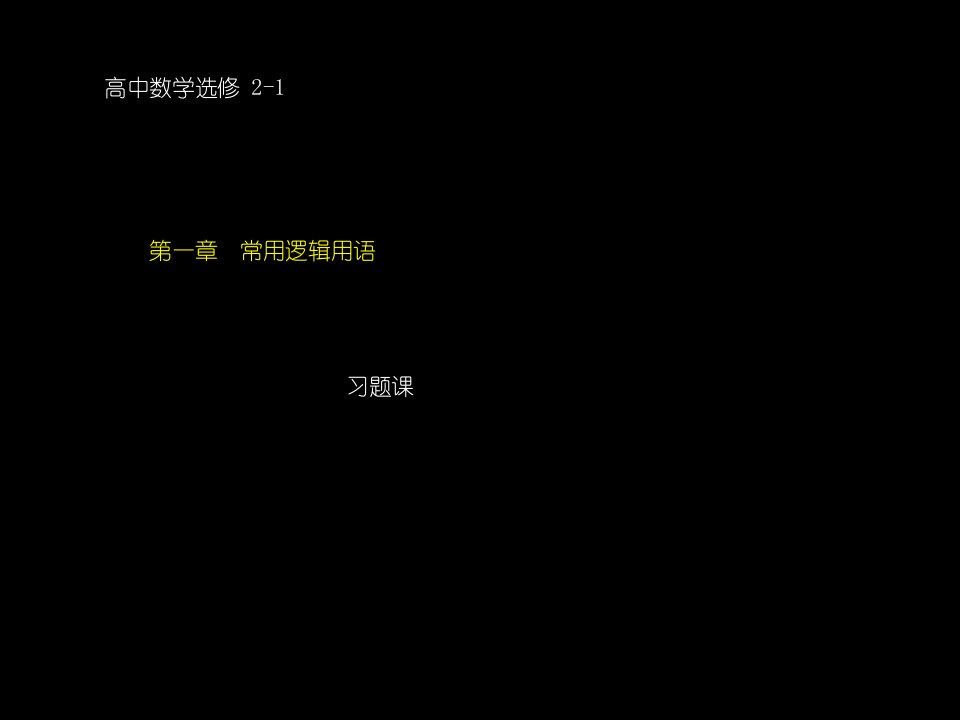 高中数学选修 2-1

第一章　常用逻辑用语

习题课